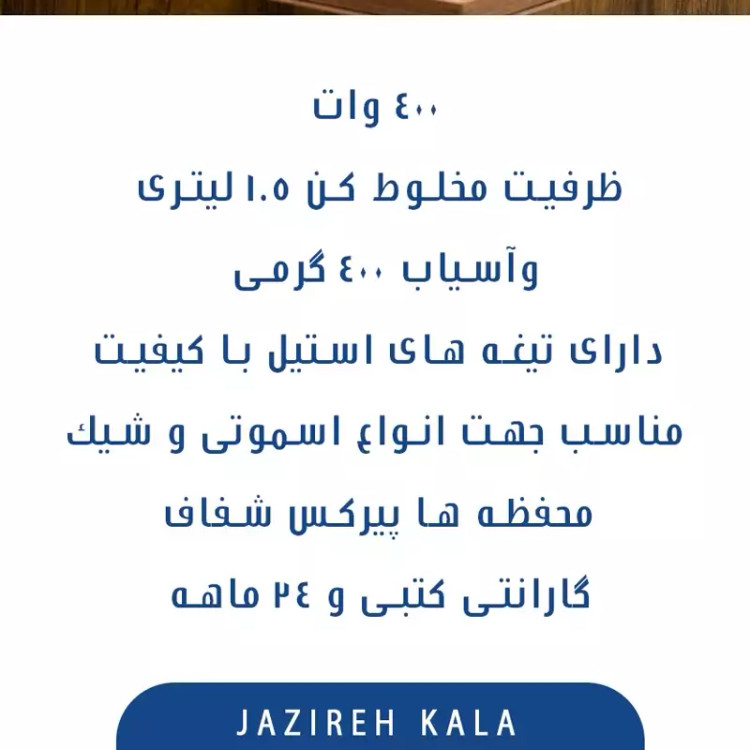 ۴۰۰ وات

ظرفیت مخلوط کن ۱.۵ لیتری

وآسیاب ۴۰۰ گرمی

دارای تیغه های استیل با کیفیت

مناسب جهت انواع اسموتی و شیک

محفظه ها پیرکس شفاف

گارانتی کتبی و ۲۴ ماهه

JAZIREH KALA